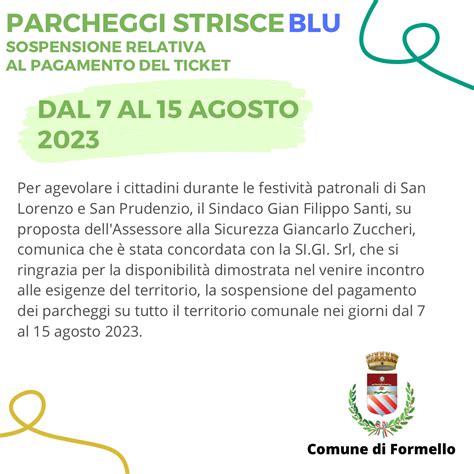 PARCHEGGI STRISCE BLU
SOSPENSIONE RELATIVA
AL PAGAMENTO DEL TICKET

DAL 7 AL 15 AGOSTO 2023

Per agevolare i cittadini durante le festività patronali di San Lorenzo e San Prudenzio, il Sindaco Gian Filippo Santi, su proposta dell'Assessore alla Sicurezza Giancarlo Zuccheri, comunica che è stata concordata con la SI.GI. Srl, che si ringrazia per la disponibilità dimostrata nel venire incontro alle esigenze del territorio, la sospensione del pagamento dei parcheggi su tutto il territorio comunale nei giorni dal 7 al 15 agosto 2023.

Comune di Formello